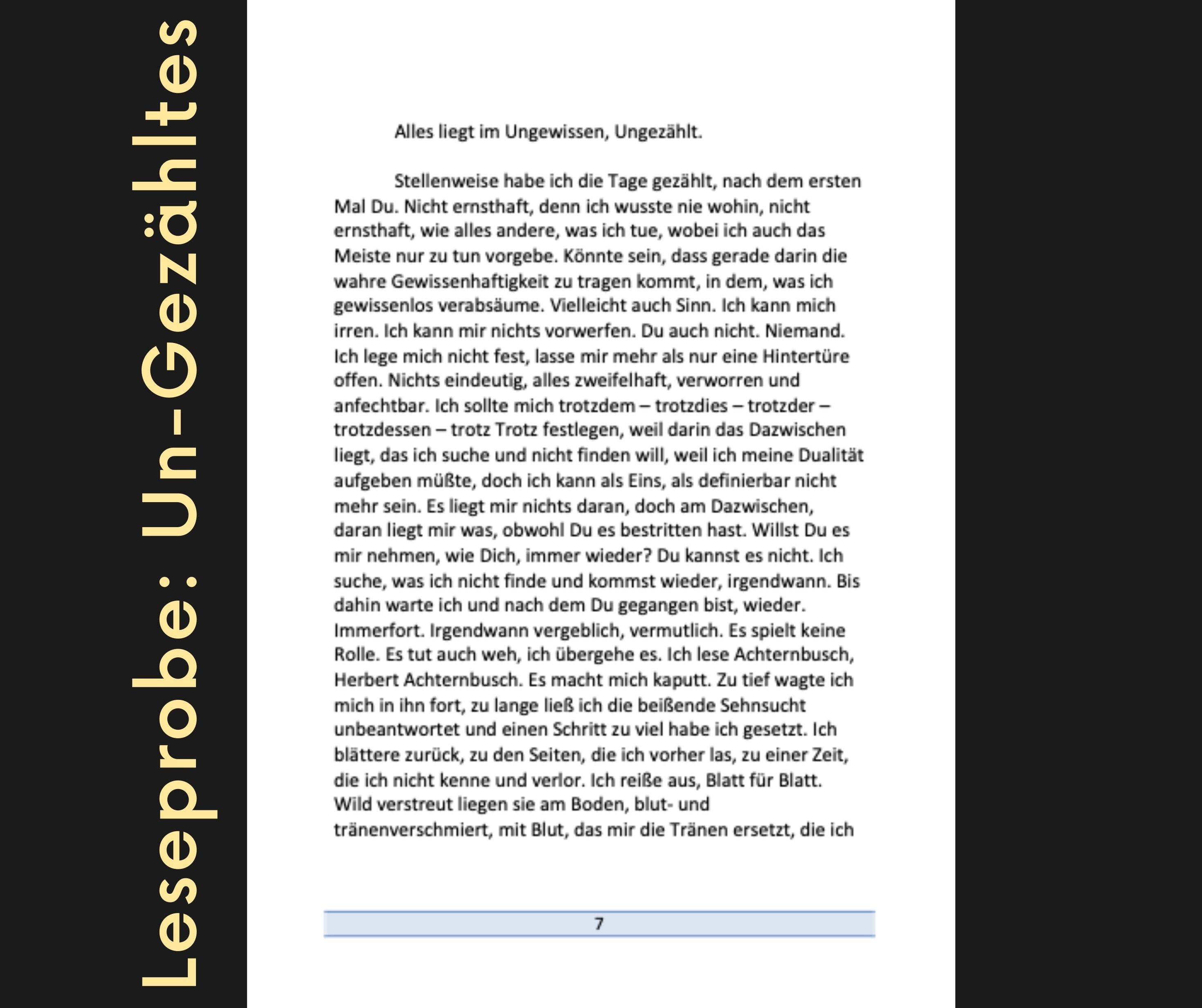 Leseprobe: Un-Gezähltes

Alles liegt im Ungewissen, Ungezählt.

Stellenweise habe ich die Tage gezählt, nach dem ersten Mal Du. Nicht ernsthaft, denn ich wusste nie wohin, nicht ernsthaft, wie alles andere, was ich tue, wobei ich auch das Meiste nur zu tun vorgebe. Könnte sein, dass gerade darin die wahre Gewissenhaftigkeit zu tragen kommt, in dem, was ich gewissenlos verabsäume. Vielleicht auch Sinn. Ich kann mich irren. Ich kann mir nichts vorwerfen. Du auch nicht. Niemand. Ich lege mich nicht fest, lasse mir mehr als nur eine Hintertüre offen. Nichts eindeutig, alles zweifelhaft, verworren und anfechtbar. Ich sollte mich trotzdem – trotzdies – trotzder – trotzdessen – trotz Trotz festlegen, weil darin das Dazwischen liegt, das ich suche und nicht finden will, weil ich meine Dualität aufgeben müßte, doch ich kann als Eins, als definierbar nicht mehr sein. Es liegt mir nichts daran, doch am Dazwischen, daran liegt mir was, obwohl Du es bestritten hast. Willst Du es mir nehmen, wie Dich, immer wieder? Du kannst es nicht. Ich suche, was ich nicht finde und kommst wieder, irgendwann. Bis dahin warte ich und nach dem Du gegangen bist, wieder. Immerfort. Irgendwann vergeblich, vermutlich. Es spielt keine Rolle. Es tut auch weh, ich übergehe es. Ich lese Achternbusch, Herbert Achternbusch. Es macht mich kaputt. Zu tief wagte ich mich in ihn fort, zu lange ließ ich die beißende Sehnsucht unbeantwortet und einen Schritt zu viel habe ich gesetzt. Ich blättere zurück, zu den Seiten, die ich vorher las, zu einer Zeit, die ich nicht kenne und verlor. Ich reiße aus, Blatt für Blatt. Wild verstreut liegen sie am Boden, blut- und tränenverschmiert, mit Blut, das mir die Tränen ersetzt, die ich

7